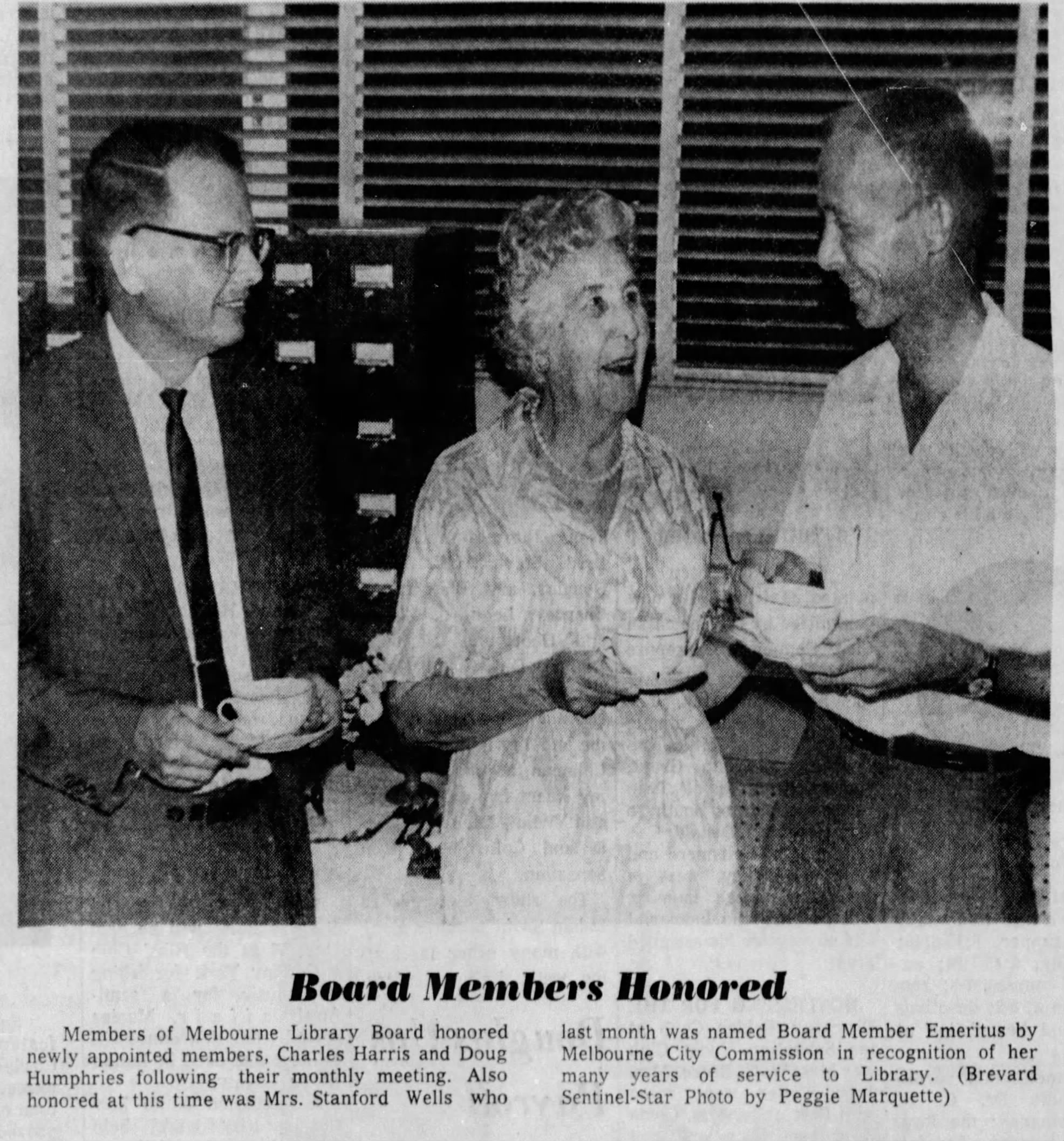 Board Members Honored

Members of Melbourne Library Board honored newly appointed members, Charles Harris and Doug Humphries following their monthly meeting. Also honored at this time was Mrs. Stanford Wells who last month was named Board Member Emeritus by Melbourne City Commission in recognition of her many years of service to Library. (Brevard Sentinel-Star Photo by Peggie Marquette)